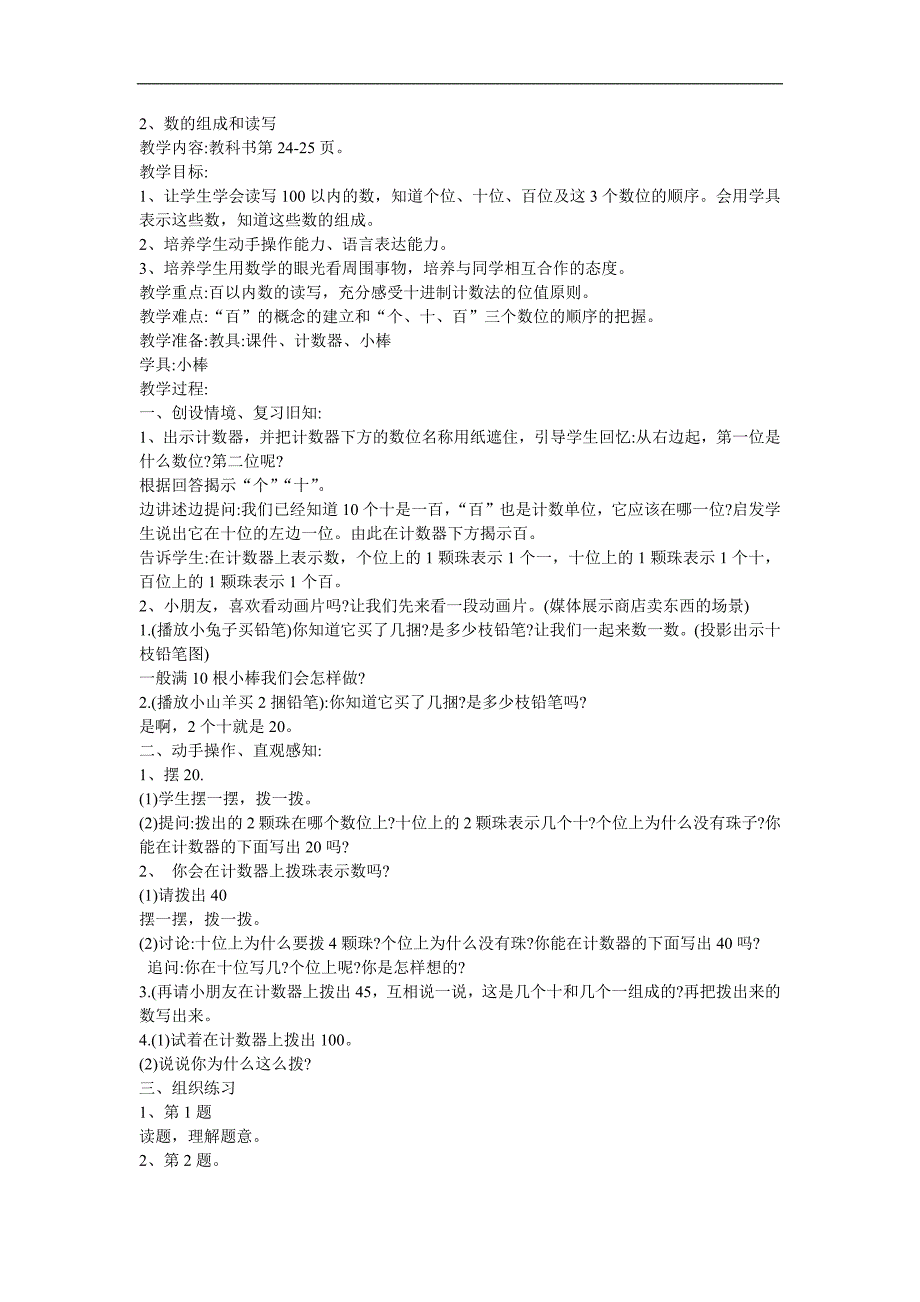 2、数的组成和读写
教学内容:教科书第 24-25 页。
教学目标:
1、让学生学会读写 100 以内的数，知道个位、十位、百位及这 3 个数位的顺序。会用学具表示这些数，知道这些数的组成。
2、培养学生动手操作能力、语言表达能力。
3、培养学生用数学的眼光看周围事物，培养与同学相互合作的态度。
教学重点:百以内数的读写，充分感受十进制计数法的位值原则。
教学难点:“百”的概念的建立和“个、十、百”三个数位的顺序的把握。
教学准备:教具:课件、计数器、小棒
学具:小棒
教学过程:
一、创设情境、复习旧知:
1、出示计数器，并把计数器下方的数位名称用纸遮住，引导学生回忆:从右边起，第一位是什么数位?第二位呢?
根据回答揭示“个”“十”。
边讲述边提问:我们已经知道 10 个十是一百，“百”也是计数单位，它应该在哪一位?启发学生说出它在十位的左边一位。由此在计数器下方揭示百。
告诉学生:在计数器上表示数，个位上的 1 颗珠表示 1 个一，十位上的 1 颗珠表示 1 个十，百位上的 1 颗珠表示 1 个百。
2、小朋友，喜欢看动画片吗?让我们先来看一段动画片。(媒体展示商店卖东西的场景)
1.(播放小兔子买铅笔)你知道它买了几捆?是多少枝铅笔?让我们一起来数一数。(投影出示十枝铅笔图)
一般满 10 根小棒我们会怎样做?
2.(播放小山羊买 2 捆铅笔):你知道它买了几捆?是多少枝铅笔吗?
是啊，2 个十就是 20。
二、动手操作、直观感知:
1、摆 20.
(1)学生摆一摆，拨一拨。
(2)提问:拨出的 2 颗珠在哪个数位上?十位上的 2 颗珠表示几个十?个位上为什么没有珠子?你能在计数器的下面写出 20 吗?
2、 你会在计数器上拨珠表示数吗?
(1)请拨出 40
摆一摆，拨一拨。
(2)讨论:十位上为什么要拨 4 颗珠?个位上为什么没有珠?你能在计数器的下面写出 40 吗?
追问:你在十位写几?个位上呢?你是怎样想的?
3.(再请小朋友在计数器上拨出 45，互相说一说，这是几个十和几个一组成的?再把拨出来的数写出来。
4.(1)试着在计数器上拨出 100。
(2)说说你为什么这么拨?
三、组织练习
1、第 1 题
读题，理解题意。
2、第 2 题。